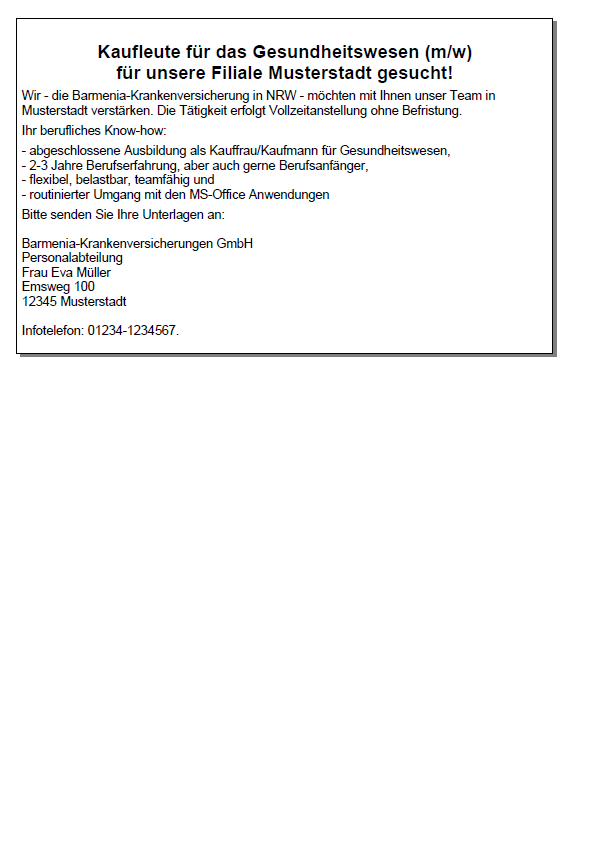 Kaufleute für das Gesundheitswesen (m/w)
für unsere Filiale Musterstadt gesucht!

Wir - die Barmenia-Krankenversicherung in NRW - möchten mit Ihnen unser Team in Musterstadt verstärken. Die Tätigkeit erfolgt Vollzeitanstellung ohne Befristung.

Ihr berufliches Know-how:

- abgeschlossene Ausbildung als Kauffrau/Kaufmann für Gesundheitswesen,
- 2-3 Jahre Berufserfahrung, aber auch gerne Berufsanfänger,
- flexibel, belastbar, teamfähig und
- routinierter Umgang mit den MS-Office Anwendungen

Bitte senden Sie Ihre Unterlagen an:

Barmenia-Krankenversicherungen GmbH
Personalabteilung
Frau Eva Müller
Emsweg 100
12345 Musterstadt

Infotelefon: 01234-1234567.